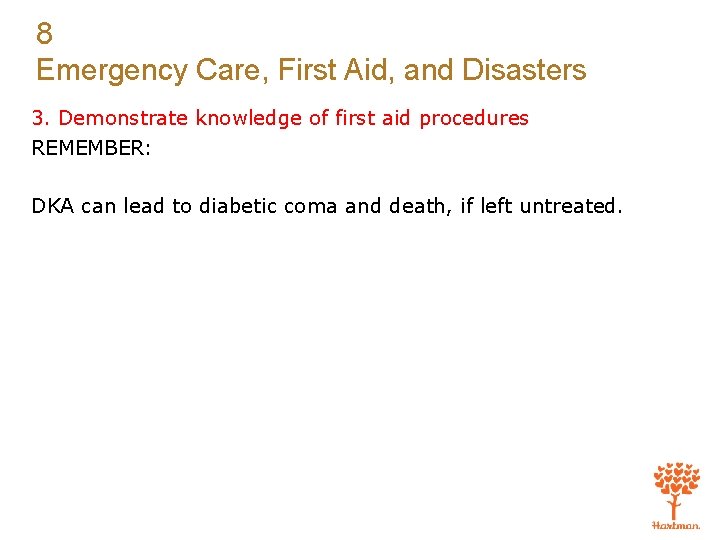 8
Emergency Care, First Aid, and Disasters

3. Demonstrate knowledge of first aid procedures
REMEMBER:

DKA can lead to diabetic coma and death, if left untreated.

Hartman